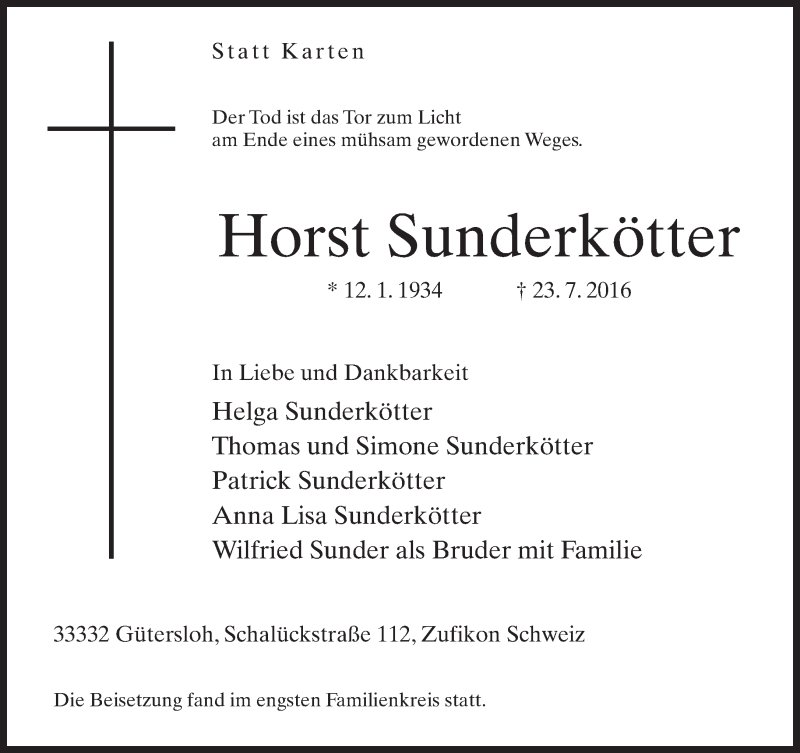 Statt Karten

Der Tod ist das Tor zum Licht
am Ende eines mühsam gewordenen Weges.

Horst Sunderkötter

* 12. 1. 1934 † 23. 7. 2016

In Liebe und Dankbarkeit
Helga Sunderkötter
Thomas und Simone Sunderkötter
Patrick Sunderkötter
Anna Lisa Sunderkötter
Wilfried Sunder als Bruder mit Familie

33332 Gütersloh, Schalückstraße 112, Zufikon Schweiz

Die Beisetzung fand im engsten Familienkreis statt.